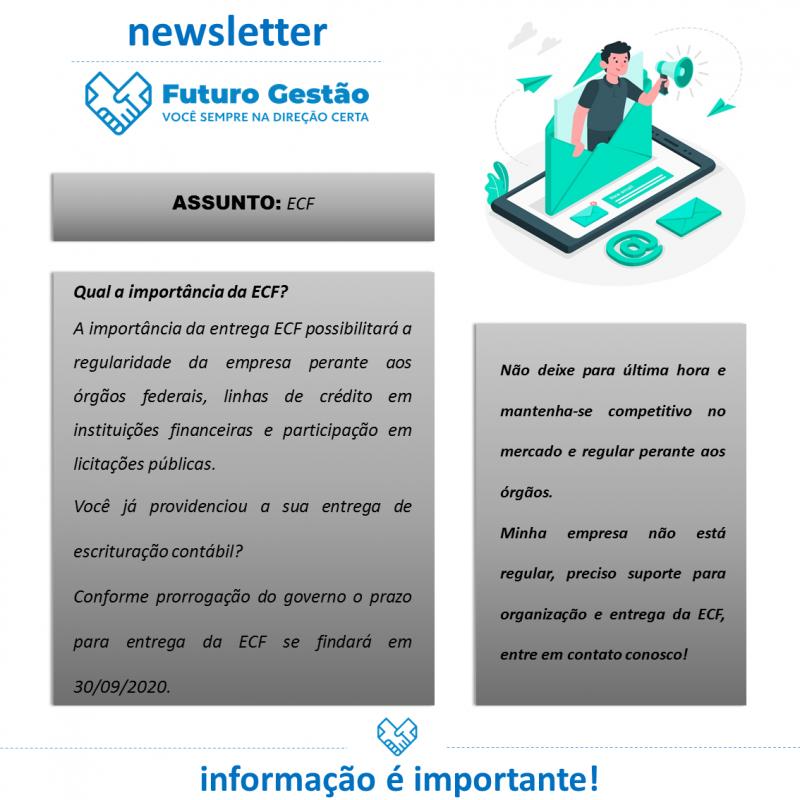 newsletter

Futuro Gestão
VOCÊ SEMPRE NA DIREÇÃO CERTA

ASSUNTO: ECF

Qual a importância da ECF?

A importância da entrega ECF possibilitará a regularidade da empresa perante aos órgãos federais, linhas de crédito em instituições financeiras e participação em licitações públicas.

Você já providenciou a sua entrega de escrituração contábil?

Conforme prorrogação do governo o prazo para entrega da ECF se findará em 30/09/2020.

Não deixe para última hora e mantenha-se competitivo no mercado e regular perante aos órgãos.

Minha empresa não está regular, preciso suporte para organização e entrega da ECF, entre em contato conosco!

informação é importante!